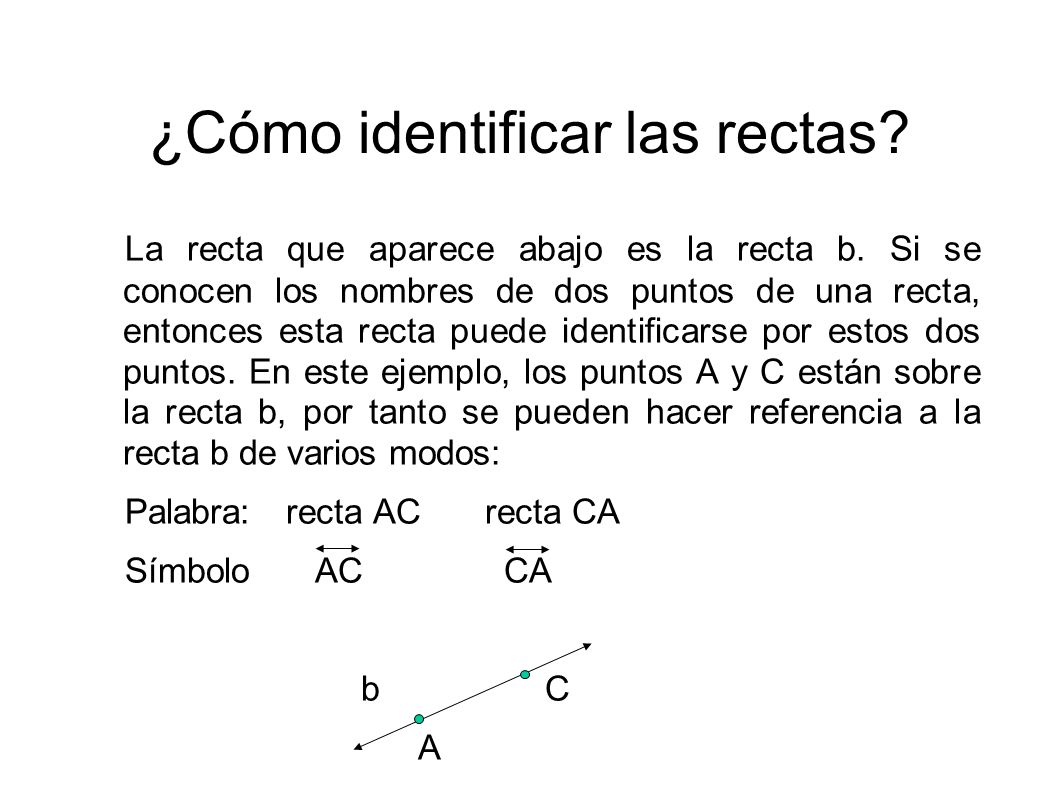 ¿Cómo identificar las rectas?

La recta que aparece abajo es la recta b. Si se conocen los nombres de dos puntos de una recta, entonces esta recta puede identificarse por estos dos puntos. En este ejemplo, los puntos A y C están sobre la recta b, por tanto se pueden hacer referencia a la recta b de varios modos:

Palabra: recta AC recta CA

Símbolo $\overleftrightarrow{AC}$ $\overleftrightarrow{CA}$

b C

A